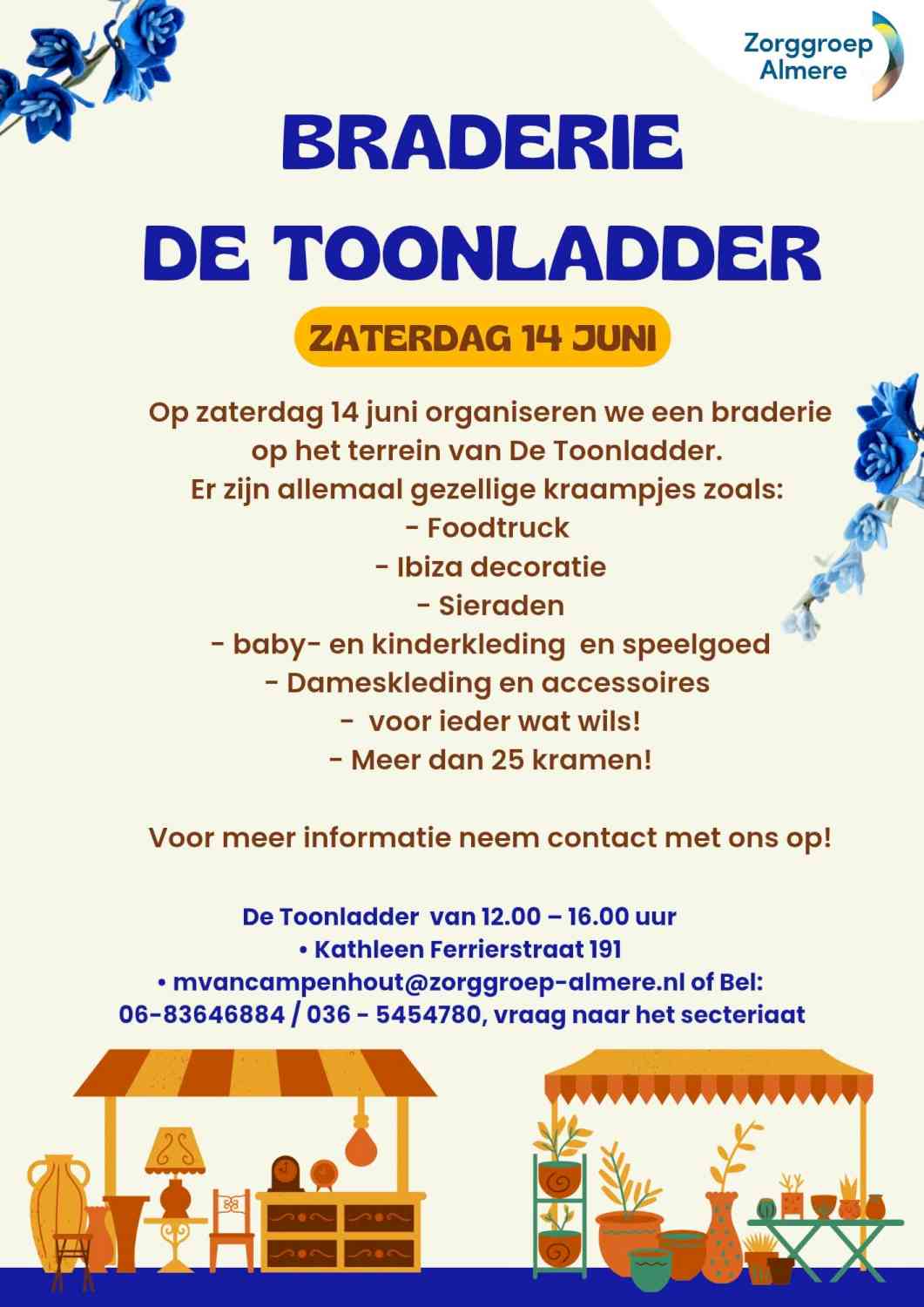 Zorggroep Almere

BRADERIE
DE TOONLADDER

ZATERDAG 14 JUNI

Op zaterdag 14 juni organiseren we een braderie op het terrein van De Toonladder.
Er zijn allemaal gezellige kraampjes zoals:
- Foodtruck
- Ibiza decoratie
- Sieraden
- baby- en kinderkleding en speelgoed
- Dameskleding en accessoires
- voor ieder wat wils!
- Meer dan 25 kramen!

Voor meer informatie neem contact met ons op!

De Toonladder van 12.00 – 16.00 uur
• Kathleen Ferrierstraat 191
• mvancampenhout@zorggroep-almere.nl of Bel: 06-83646884 / 036 - 5454780, vraag naar het secteriaat